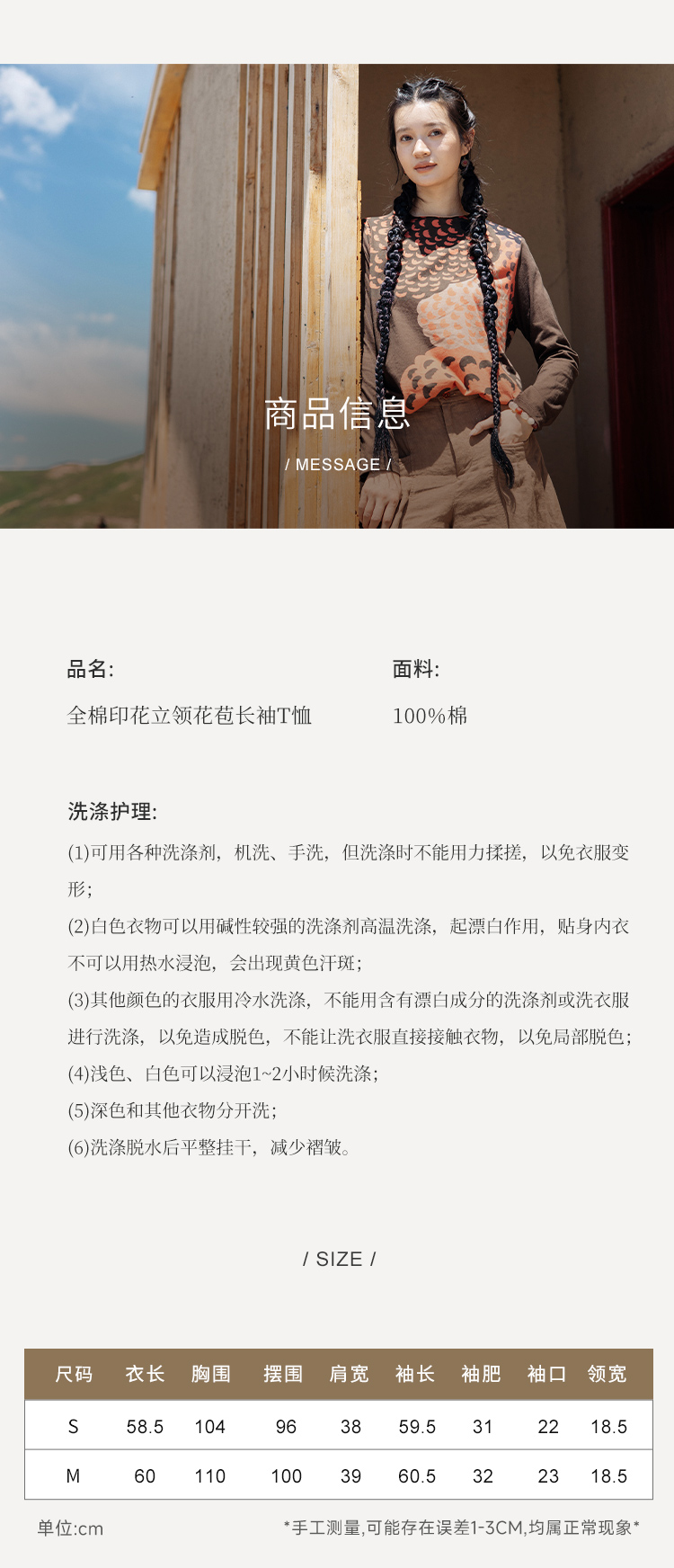 商品信息

/ MESSAGE /

品名:

全棉印花立领花苞长袖T恤

面料:

100%棉

洗涤护理:

(1)可用各种洗涤剂，机洗、手洗，但洗涤时不能用力揉搓，以免衣服变形；

(2)白色衣物可以用碱性较强的洗涤剂高温洗涤，起漂白作用，贴身内衣不可以用热水浸泡，会出现黄色汗斑；

(3)其他颜色的衣服用冷水洗涤，不能用含有漂白成分的洗涤剂或洗衣服进行洗涤，以免造成脱色，不能让洗衣服直接接触衣物，以免局部脱色；

(4)浅色、白色可以浸泡1~2小时候洗涤；

(5)深色和其他衣物分开洗；

(6)洗涤脱水后平整挂干，减少褶皱。

/ SIZE /

| 尺码 | 衣长 | 胸围 | 摆围 | 肩宽 | 袖长 | 袖肥 | 袖口 | 领宽 |
|---|---|---|---|---|---|---|---|---|
| S | 58.5 | 104 | 96 | 38 | 59.5 | 31 | 22 | 18.5 |
| M | 60 | 110 | 100 | 39 | 60.5 | 32 | 23 | 18.5 |

单位:cm

*手工测量,可能存在误差1-3CM,均属正常现象*